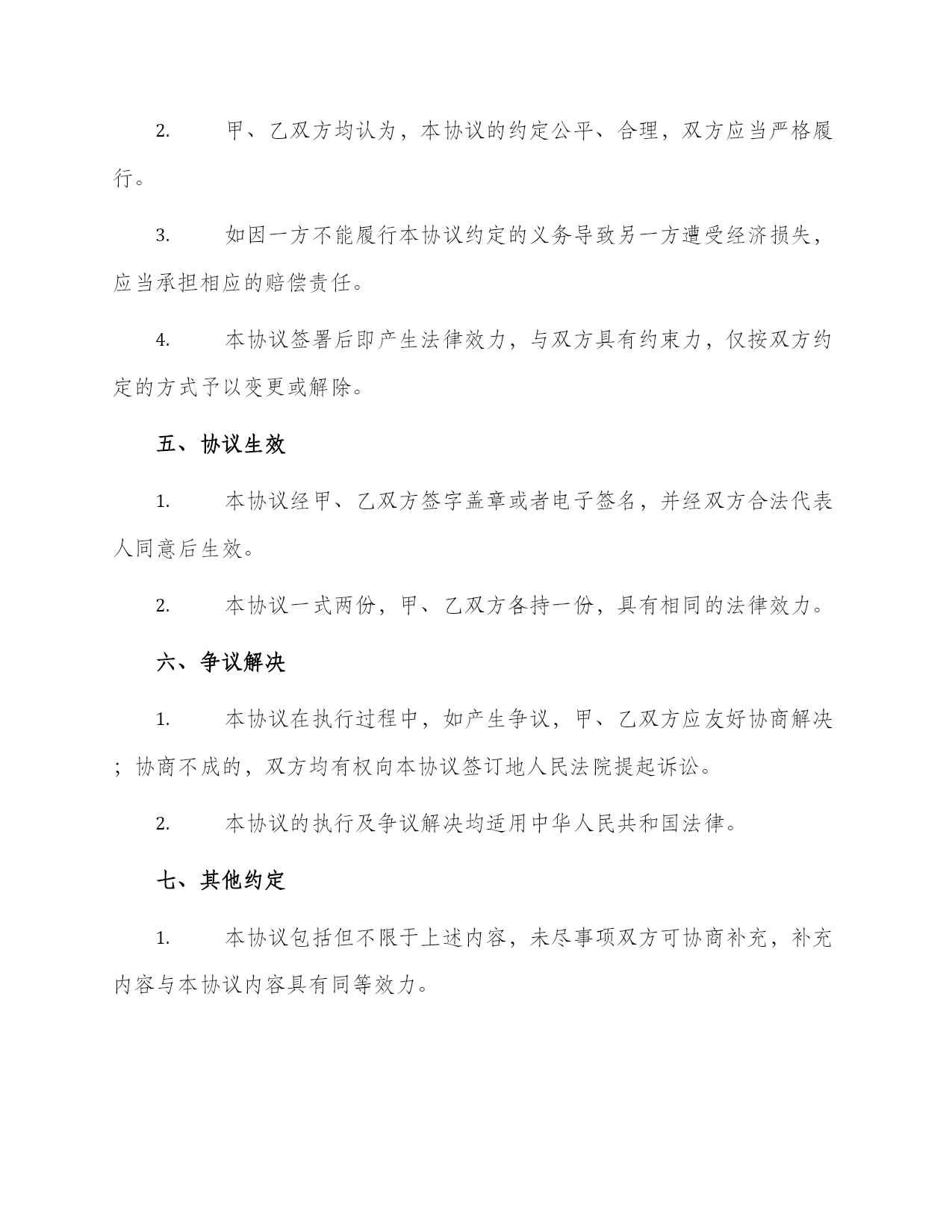 2.　　甲、乙双方均认为，本协议的约定公平、合理，双方应当严格履行。

3.　　如因一方不能履行本协议约定的义务导致另一方遭受经济损失，应当承担相应的赔偿责任。

4.　　本协议签署后即产生法律效力，与双方具有约束力，仅按双方约定的方式予以变更或解除。

五、协议生效

1.　　本协议经甲、乙双方签字盖章或者电子签名，并经双方合法代表人同意后生效。

2.　　本协议一式两份，甲、乙双方各持一份，具有相同的法律效力。

六、争议解决

1.　　本协议在执行过程中，如产生争议，甲、乙双方应友好协商解决；协商不成的，双方均有权向本协议签订地人民法院提起诉讼。

2.　　本协议的执行及争议解决均适用中华人民共和国法律。

七、其他约定

1.　　本协议包括但不限于上述内容，未尽事项双方可协商补充，补充内容与本协议内容具有同等效力。